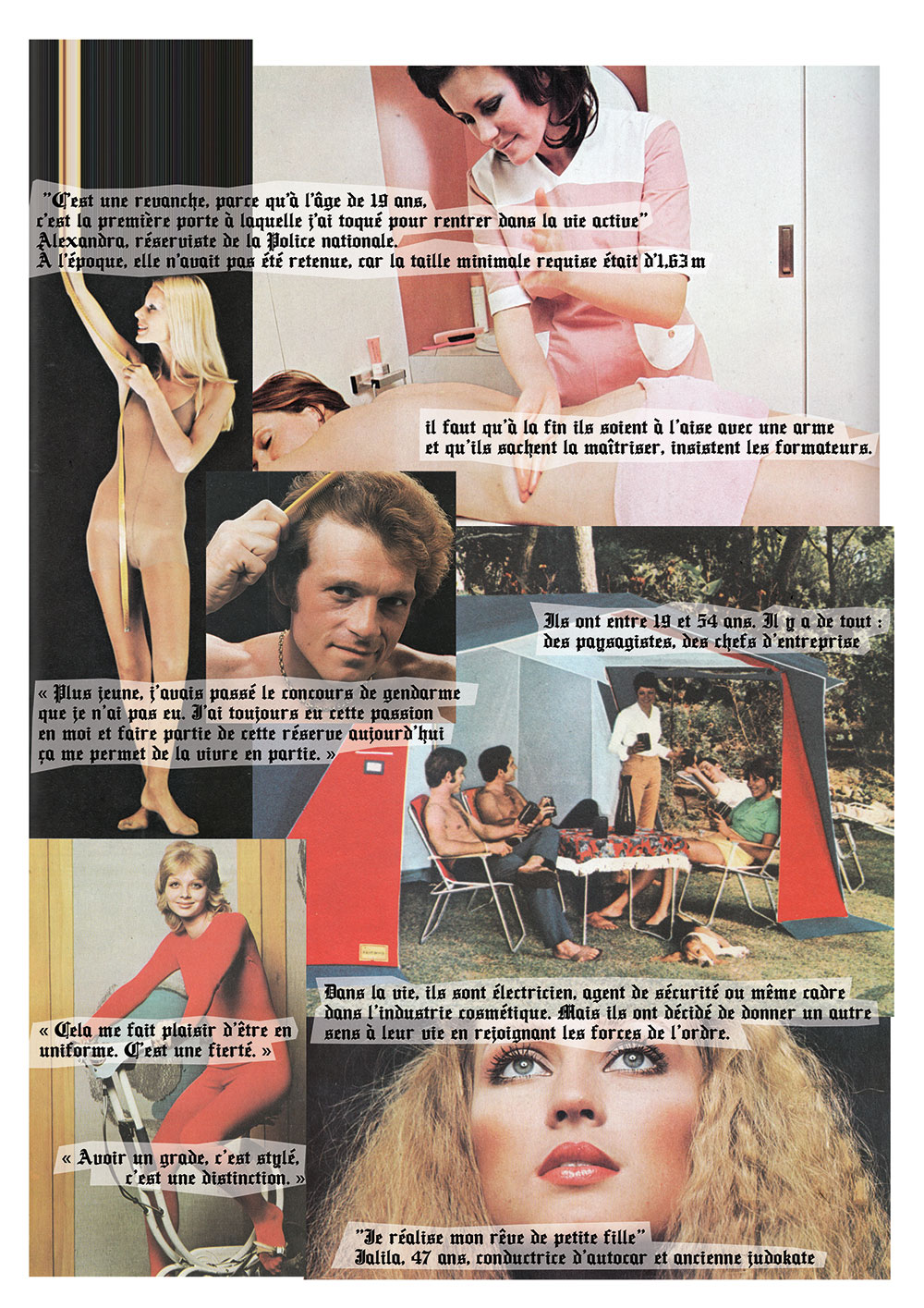 "C'est une revanche, parce qu'à l'âge de 19 ans, c'est la première porte à laquelle j'ai toqué pour rentrer dans la vie active"
Alexandra, réserviste de la Police nationale.
À l'époque, elle n'avait pas été retenue, car la taille minimale requise était d'1,63 m

il faut qu'à la fin ils soient à l'aise avec une arme et qu'ils sachent la maîtriser, insistent les formateurs.

Ils ont entre 19 et 54 ans. Il y a de tout : des paysagistes, des chefs d'entreprise

« Plus jeune, j'avais passé le concours de gendarme que je n'ai pas eu. J'ai toujours eu cette passion en moi et faire partie de cette réserve aujourd'hui ça me permet de la vivre en partie. »

Dans la vie, ils sont électricien, agent de sécurité ou même cadre dans l'industrie cosmétique. Mais ils ont décidé de donner un autre sens à leur vie en rejoignant les forces de l'ordre.

« Cela me fait plaisir d'être en uniforme. C'est une fierté. »

« Avoir un grade, c'est stylé, c'est une distinction. »

"Je réalise mon rêve de petite fille"
Jalila, 47 ans, conductrice d'autocar et ancienne judokate